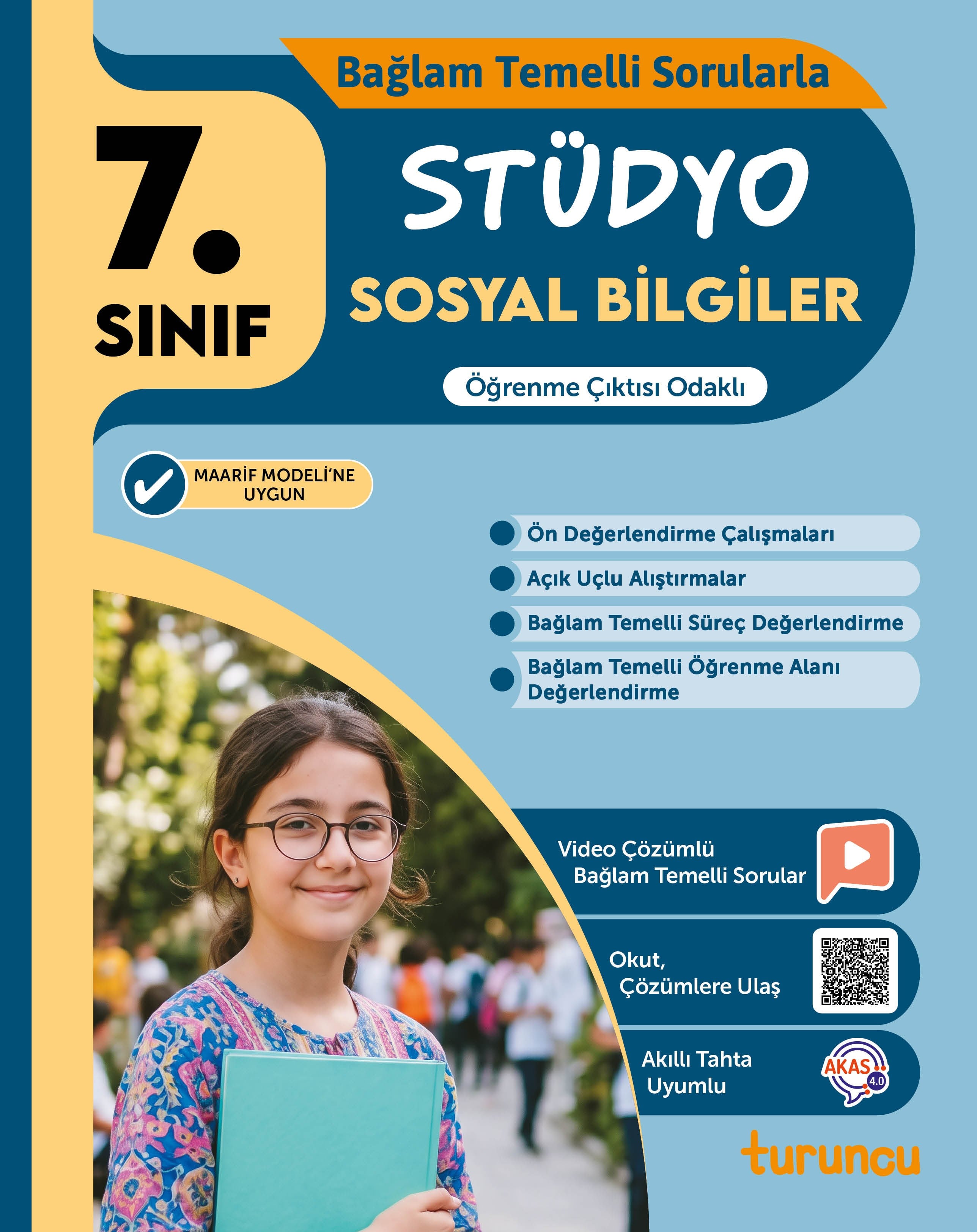 Bağlam Temelli Sorularla

7. SINIF

STÜDYO

SOSYAL BİLGİLER

Öğrenme Çıktısı Odaklı

MAARİF MODELİ'NE UYGUN

Ön Değerlendirme Çalışmaları

Açık Uçlu Alıştırmalar

Bağlam Temelli Süreç Değerlendirme

Bağlam Temelli Öğrenme Alanı Değerlendirme

Video Çözümlü Bağlam Temelli Sorular

Okut, Çözümlere Ulaş

Akıllı Tahta Uyumlu

AKAS 4.0

turuncu